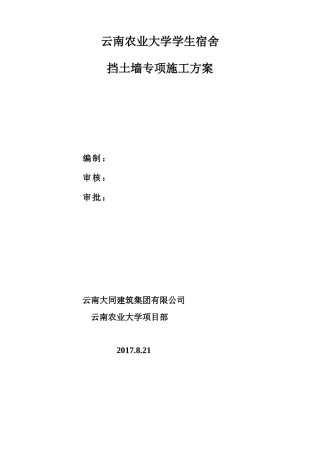 云南农业大学学生宿舍

挡土墙专项施工方案

编制：

审核：

审批：

云南大同建筑集团有限公司

云南农业大学项目部

2017.8.21